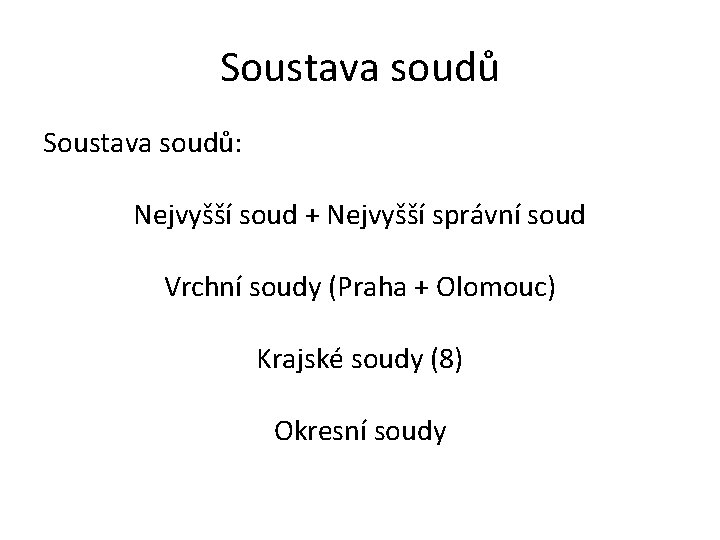 Soustava soudů

Soustava soudů:

Nejvyšší soud + Nejvyšší správní soud

Vrchní soudy (Praha + Olomouc)

Krajské soudy (8)

Okresní soudy